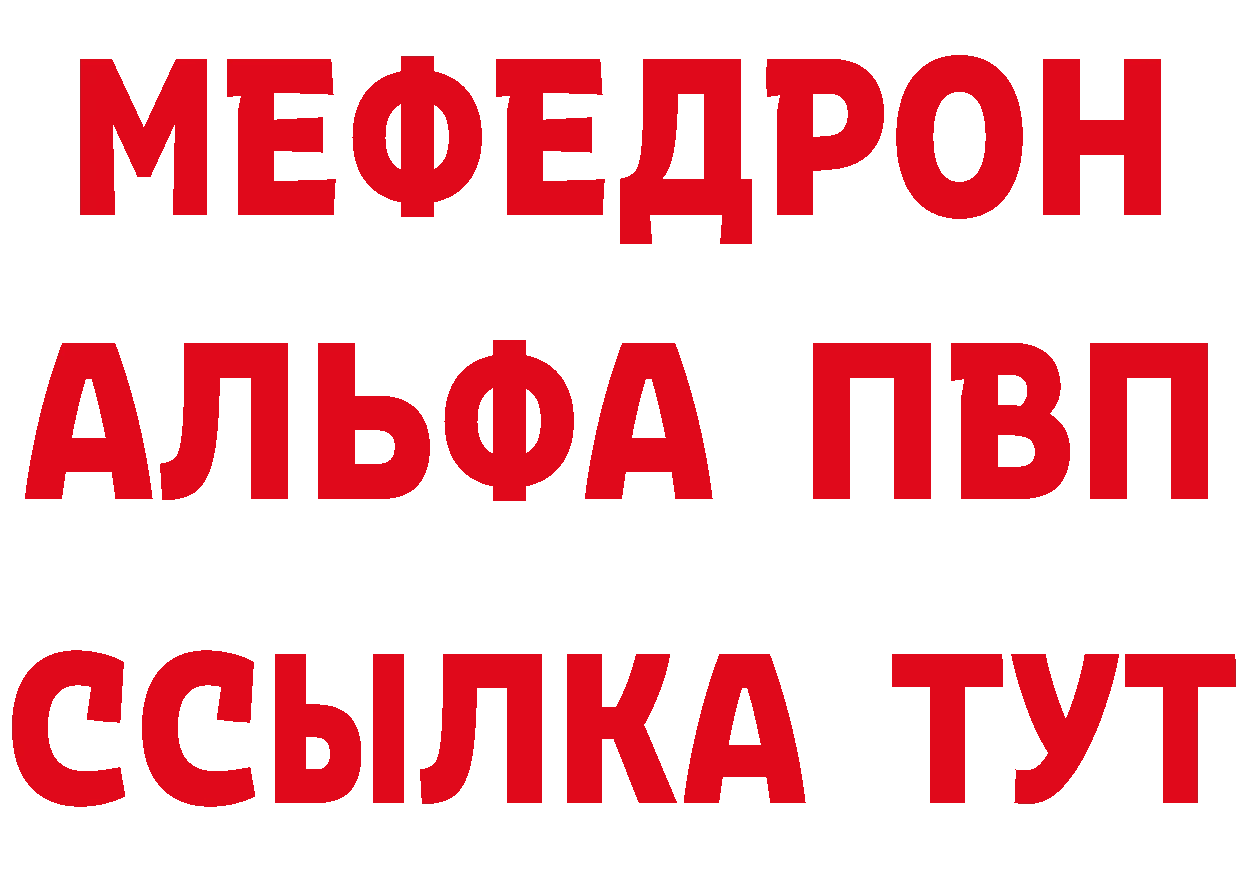 МЕФЕДРОН
АЛЬФА ПВП
ССЫЛКА ТУТ